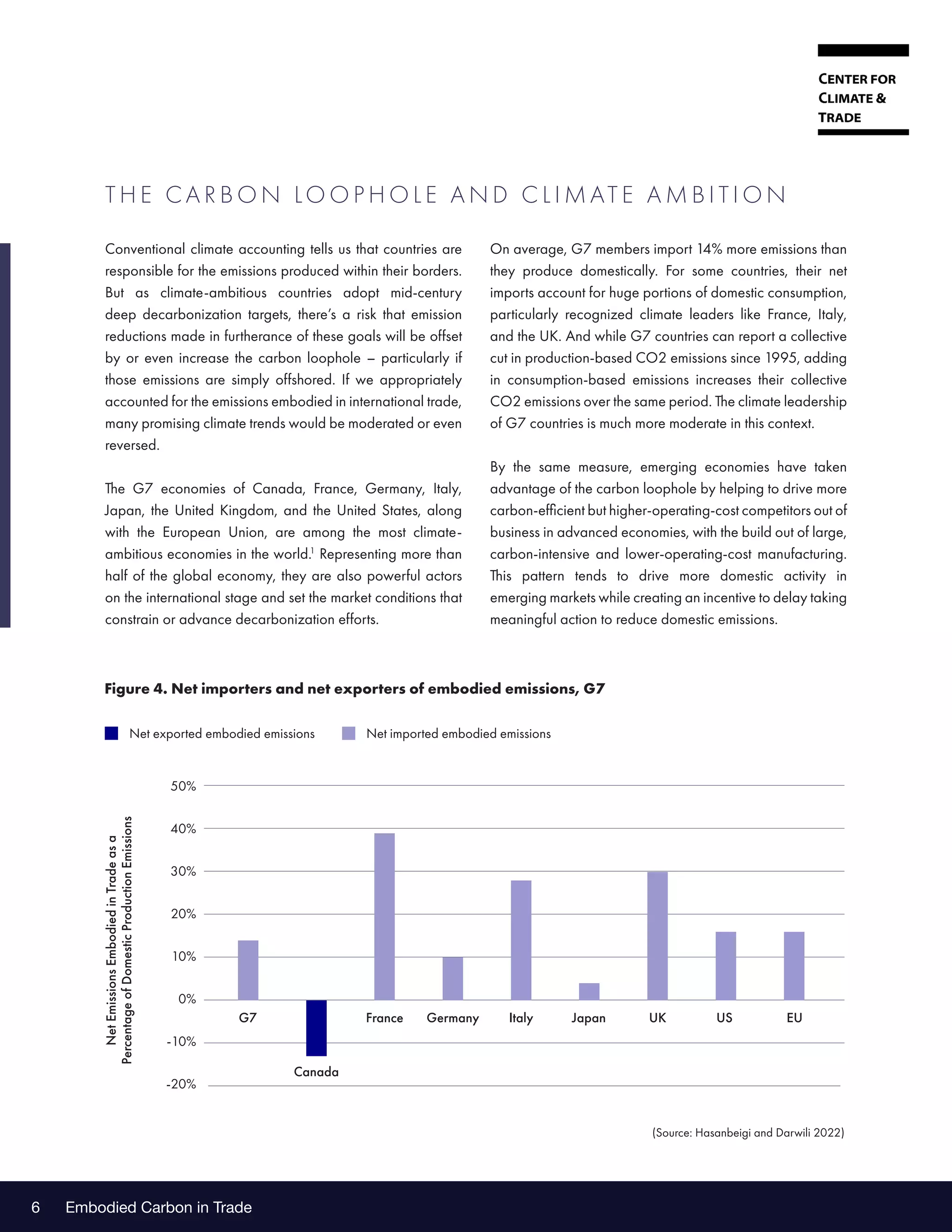 CENTER FOR CLIMATE & TRADE

THE CARBON LOOPHOLE AND CLIMATE AMBITION

Conventional climate accounting tells us that countries are responsible for the emissions produced within their borders. But as climate-ambitious countries adopt mid-century deep decarbonization targets, there's a risk that emission reductions made in furtherance of these goals will be offset by or even increase the carbon loophole – particularly if those emissions are simply offshored. If we appropriately accounted for the emissions embodied in international trade, many promising climate trends would be moderated or even reversed.

The G7 economies of Canada, France, Germany, Italy, Japan, the United Kingdom, and the United States, along with the European Union, are among the most climate-ambitious economies in the world.$^1$ Representing more than half of the global economy, they are also powerful actors on the international stage and set the market conditions that constrain or advance decarbonization efforts.

On average, G7 members import 14% more emissions than they produce domestically. For some countries, their net imports account for huge portions of domestic consumption, particularly recognized climate leaders like France, Italy, and the UK. And while G7 countries can report a collective cut in production-based CO2 emissions since 1995, adding in consumption-based emissions increases their collective CO2 emissions over the same period. The climate leadership of G7 countries is much more moderate in this context.

By the same measure, emerging economies have taken advantage of the carbon loophole by helping to drive more carbon-efficient but higher-operating-cost competitors out of business in advanced economies, with the build out of large, carbon-intensive and lower-operating-cost manufacturing. This pattern tends to drive more domestic activity in emerging markets while creating an incentive to delay taking meaningful action to reduce domestic emissions.

Figure 4. Net importers and net exporters of embodied emissions, G7

Net exported embodied emissions
Net imported embodied emissions

Net Emissions Embodied in Trade as a Percentage of Domestic Production Emissions

50%
40%
30%
20%
10%
0%
-10%
-20%

G7
Canada
France
Germany
Italy
Japan
UK
US
EU

(Source: Hasanbeigi and Darwili 2022)

6 Embodied Carbon in Trade